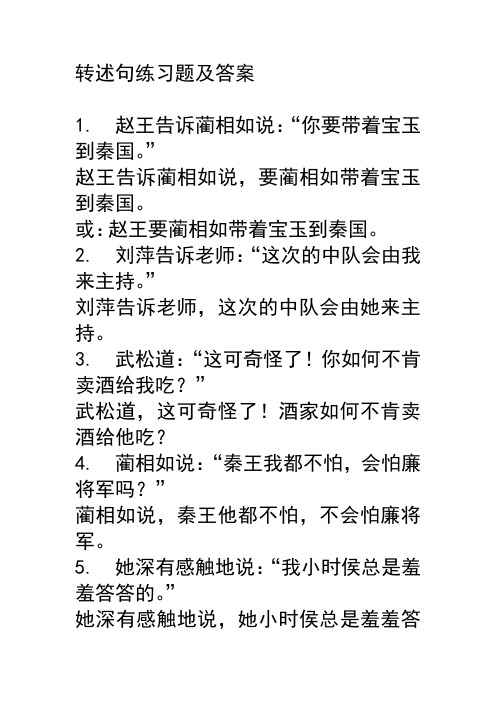 转述句练习题及答案

1. 赵王告诉蔺相如说：“你要带着宝玉到秦国。”
赵王告诉蔺相如说，要蔺相如带着宝玉到秦国。
或：赵王要蔺相如带着宝玉到秦国。
2. 刘萍告诉老师：“这次的中队会由我来主持。”
刘萍告诉老师，这次的中队会由她来主持。
3. 武松道：“这可奇怪了！你如何不肯卖酒给我吃？”
武松道，这可奇怪了！酒家如何不肯卖酒给他吃？
4. 蔺相如说：“秦王我都不怕，会怕廉将军吗？”
蔺相如说，秦王他都不怕，不会怕廉将军。
5. 她深有感触地说：“我小时侯总是羞羞答答的。”
她深有感触地说，她小时侯总是羞羞答